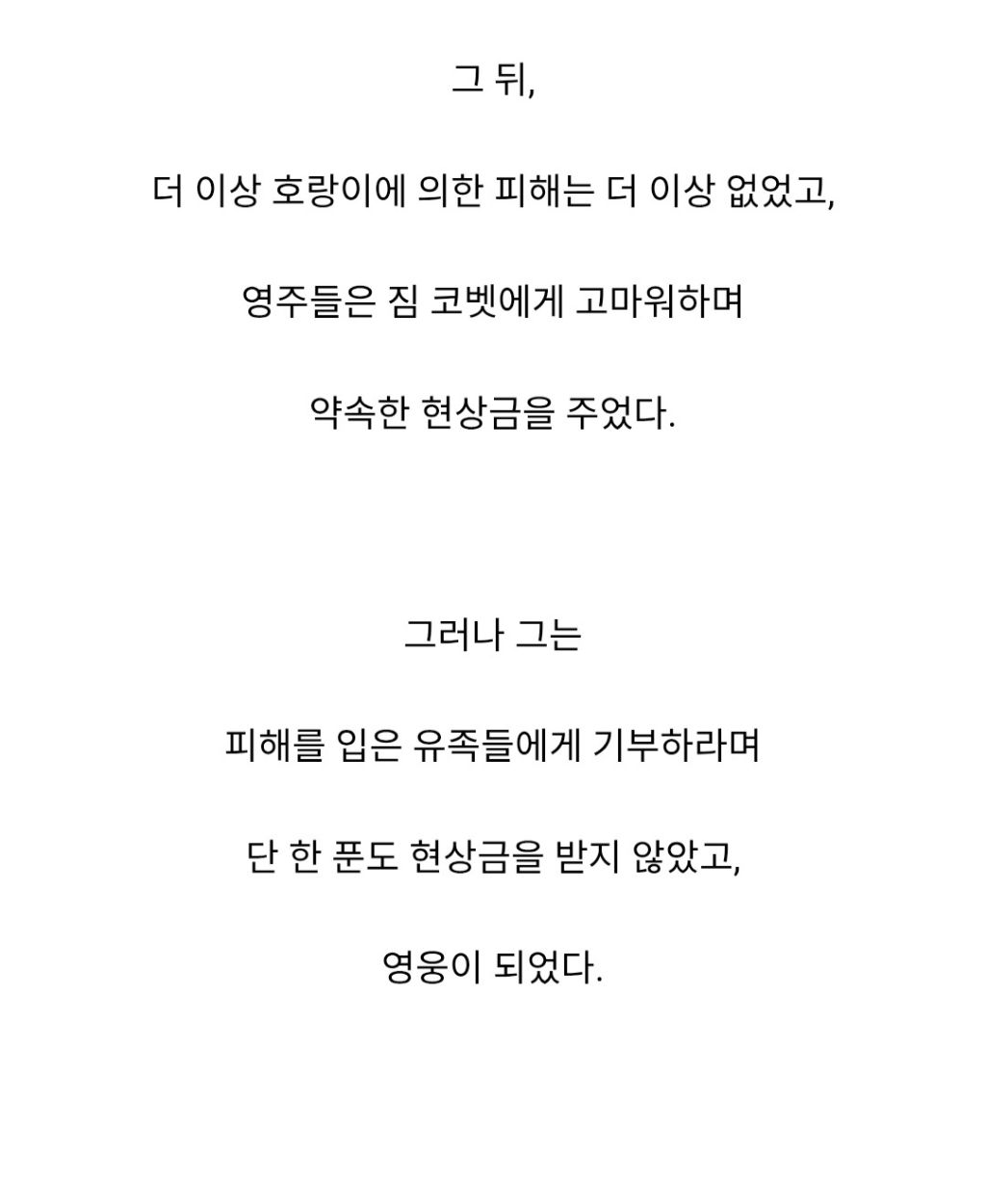 그 뒤,

더 이상 호랑이에 의한 피해는 더 이상 없었고,

영주들은 짐 코벳에게 고마워하며

약속한 현상금을 주었다.

그러나 그는

피해를 입은 유족들에게 기부하라며

단 한 푼도 현상금을 받지 않았고,

영웅이 되었다.